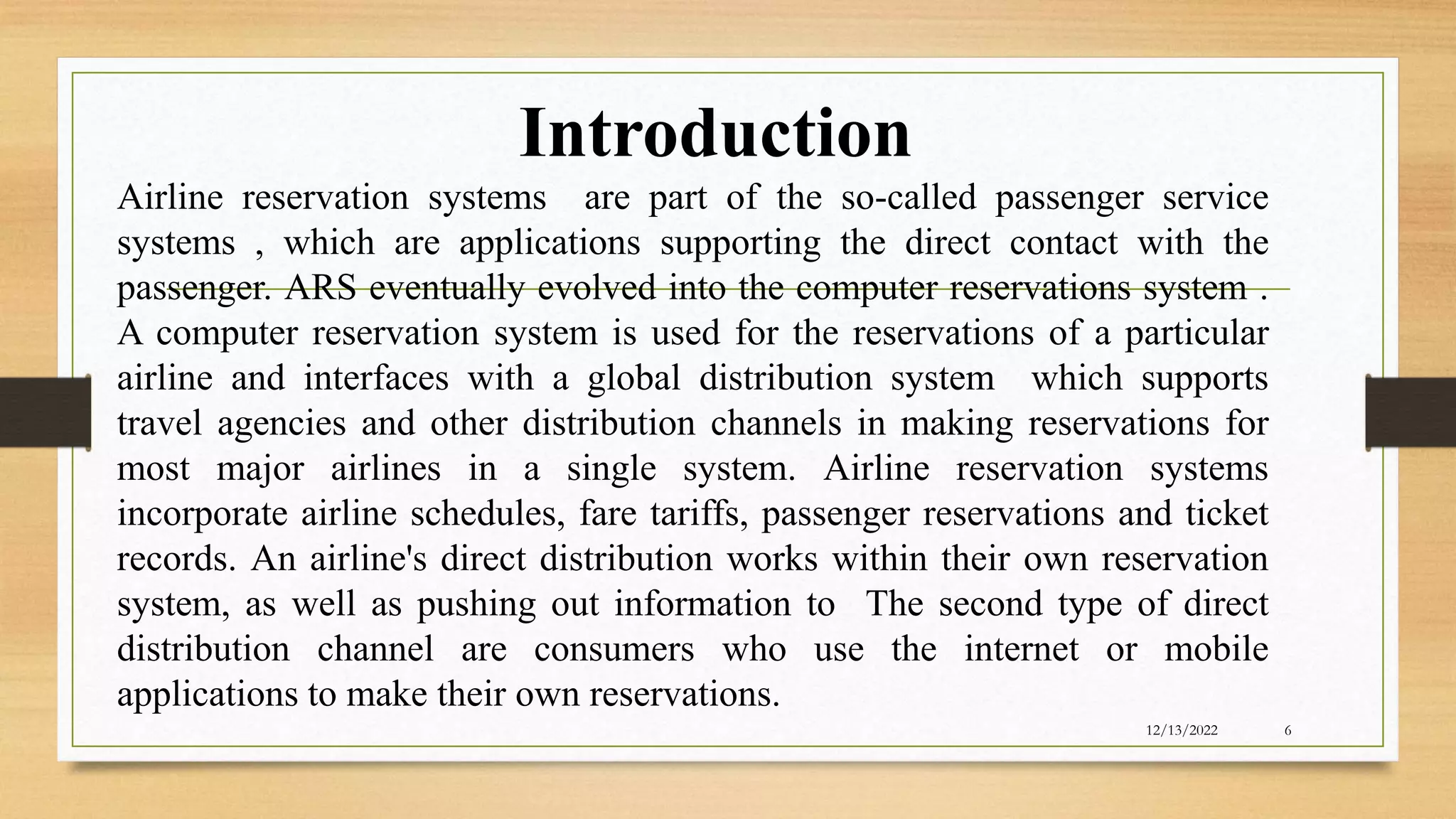 Introduction

Airline reservation systems are part of the so-called passenger service systems , which are applications supporting the direct contact with the passenger. ARS eventually evolved into the computer reservations system . A computer reservation system is used for the reservations of a particular airline and interfaces with a global distribution system which supports travel agencies and other distribution channels in making reservations for most major airlines in a single system. Airline reservation systems incorporate airline schedules, fare tariffs, passenger reservations and ticket records. An airline's direct distribution works within their own reservation system, as well as pushing out information to The second type of direct distribution channel are consumers who use the internet or mobile applications to make their own reservations.

12/13/2022 6